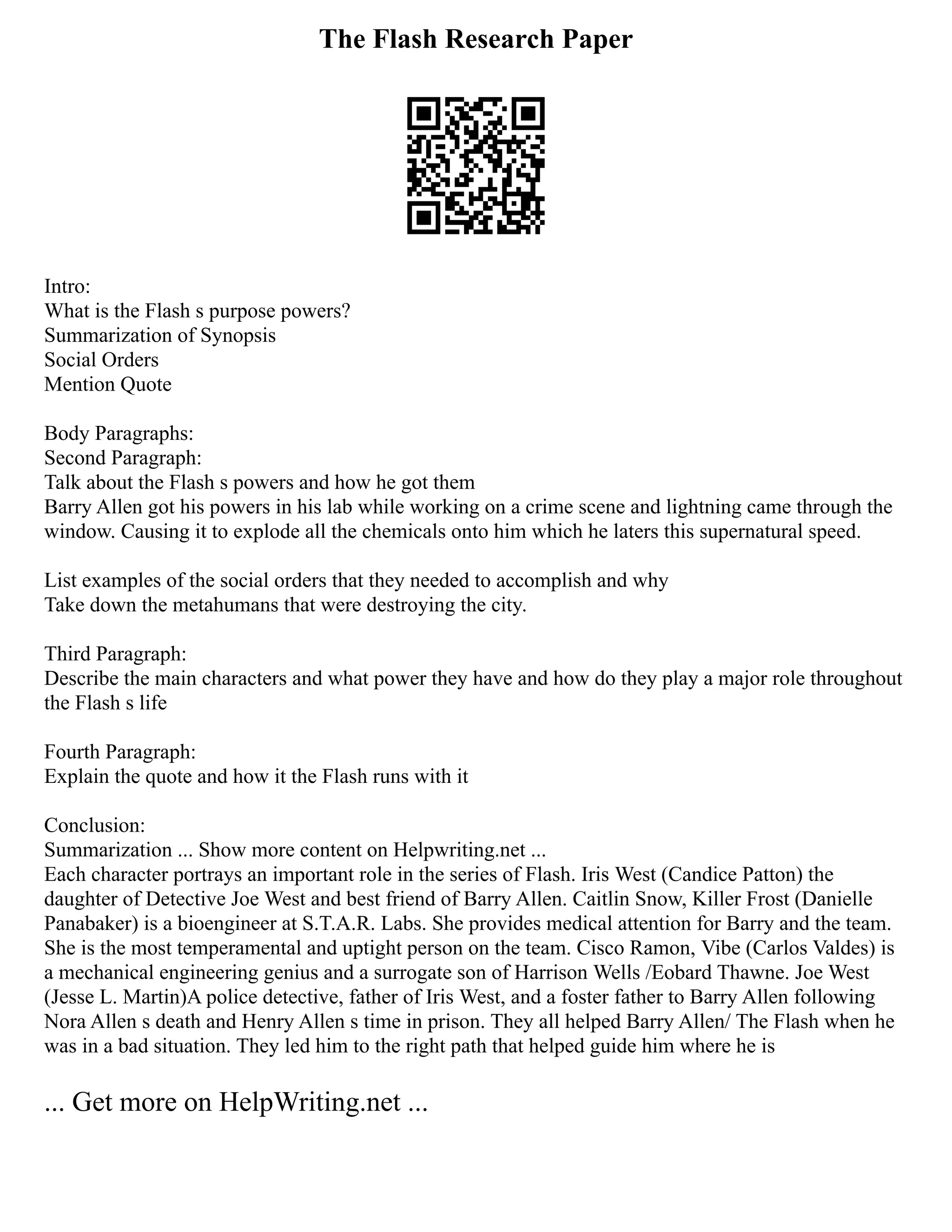 The Flash Research Paper

Intro:
What is the Flash s purpose powers?
Summarization of Synopsis
Social Orders
Mention Quote

Body Paragraphs:
Second Paragraph:
Talk about the Flash s powers and how he got them
Barry Allen got his powers in his lab while working on a crime scene and lightning came through the window. Causing it to explode all the chemicals onto him which he laters this supernatural speed.

List examples of the social orders that they needed to accomplish and why
Take down the metahumans that were destroying the city.

Third Paragraph:
Describe the main characters and what power they have and how do they play a major role throughout the Flash s life

Fourth Paragraph:
Explain the quote and how it the Flash runs with it

Conclusion:
Summarization ... Show more content on Helpwriting.net ...
Each character portrays an important role in the series of Flash. Iris West (Candice Patton) the daughter of Detective Joe West and best friend of Barry Allen. Caitlin Snow, Killer Frost (Danielle Panabaker) is a bioengineer at S.T.A.R. Labs. She provides medical attention for Barry and the team. She is the most temperamental and uptight person on the team. Cisco Ramon, Vibe (Carlos Valdes) is a mechanical engineering genius and a surrogate son of Harrison Wells /Eobard Thawne. Joe West (Jesse L. Martin)A police detective, father of Iris West, and a foster father to Barry Allen following Nora Allen s death and Henry Allen s time in prison. They all helped Barry Allen/ The Flash when he was in a bad situation. They led him to the right path that helped guide him where he is

... Get more on HelpWriting.net ...